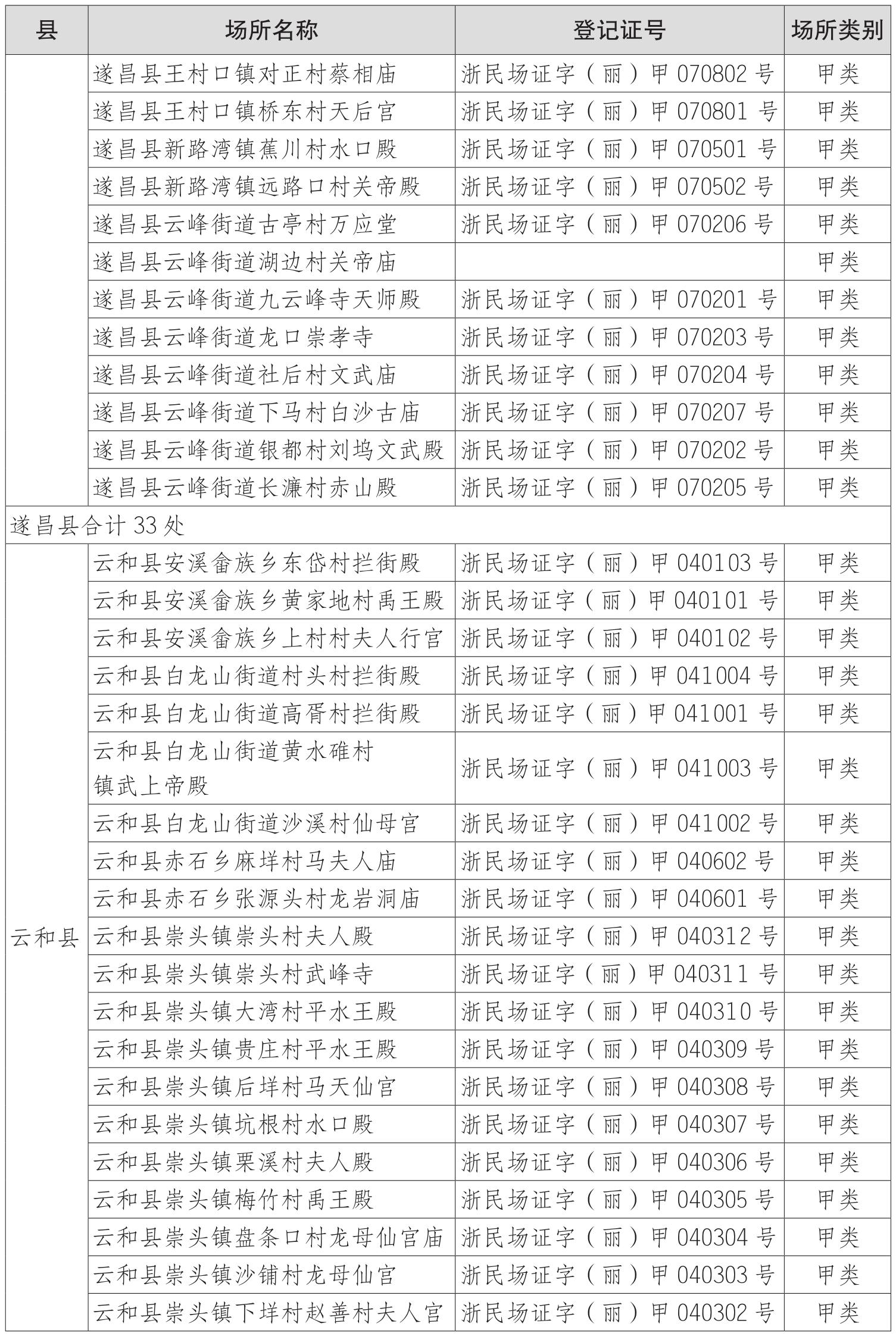 | 县 | 场所名称 | 登记证号 | 场所类别 |
|---|---|---|---|
|  | 遂昌县王村口镇对正村蔡相庙 | 浙民场证字（丽）甲070802号 | 甲类 |
|  | 遂昌县王村口镇桥东村天后宫 | 浙民场证字（丽）甲070801号 | 甲类 |
|  | 遂昌县新路湾镇蕉川村水口殿 | 浙民场证字（丽）甲070501号 | 甲类 |
|  | 遂昌县新路湾镇远路口村关帝殿 | 浙民场证字（丽）甲070502号 | 甲类 |
|  | 遂昌县云峰街道古亭村万应堂 | 浙民场证字（丽）甲070206号 | 甲类 |
|  | 遂昌县云峰街道湖边村关帝庙 |  | 甲类 |
|  | 遂昌县云峰街道九云峰寺天师殿 | 浙民场证字（丽）甲070201号 | 甲类 |
|  | 遂昌县云峰街道龙口崇孝寺 | 浙民场证字（丽）甲070203号 | 甲类 |
|  | 遂昌县云峰街道社后村文武庙 | 浙民场证字（丽）甲070204号 | 甲类 |
|  | 遂昌县云峰街道下马村白沙古庙 | 浙民场证字（丽）甲070207号 | 甲类 |
|  | 遂昌县云峰街道银都村刘坞文武殿 | 浙民场证字（丽）甲070202号 | 甲类 |
|  | 遂昌县云峰街道长濂村赤山殿 | 浙民场证字（丽）甲070205号 | 甲类 |
| 遂昌县合计33处 |  |  |  |
| 云和县 | 云和县安溪畲族乡东岱村拦街殿 | 浙民场证字（丽）甲040103号 | 甲类 |
|  | 云和县安溪畲族乡黄家地村禹王殿 | 浙民场证字（丽）甲040101号 | 甲类 |
|  | 云和县安溪畲族乡上村村夫人行宫 | 浙民场证字（丽）甲040102号 | 甲类 |
|  | 云和县白龙山街道村头村拦街殿 | 浙民场证字（丽）甲041004号 | 甲类 |
|  | 云和县白龙山街道高胥村拦街殿 | 浙民场证字（丽）甲041001号 | 甲类 |
|  | 云和县白龙山街道黄水碓村镇武上帝殿 | 浙民场证字（丽）甲041003号 | 甲类 |
|  | 云和县白龙山街道沙溪村仙母宫 | 浙民场证字（丽）甲041002号 | 甲类 |
|  | 云和县赤石乡麻垟村马夫人庙 | 浙民场证字（丽）甲040602号 | 甲类 |
|  | 云和县赤石乡张源头村龙岩洞庙 | 浙民场证字（丽）甲040601号 | 甲类 |
|  | 云和县崇头镇崇头村夫人殿 | 浙民场证字（丽）甲040312号 | 甲类 |
|  | 云和县崇头镇崇头村武峰寺 | 浙民场证字（丽）甲040311号 | 甲类 |
|  | 云和县崇头镇大湾村平水王殿 | 浙民场证字（丽）甲040310号 | 甲类 |
|  | 云和县崇头镇贵庄村平水王殿 | 浙民场证字（丽）甲040309号 | 甲类 |
|  | 云和县崇头镇后垟村马天仙宫 | 浙民场证字（丽）甲040308号 | 甲类 |
|  | 云和县崇头镇坑根村水口殿 | 浙民场证字（丽）甲040307号 | 甲类 |
|  | 云和县崇头镇栗溪村夫人殿 | 浙民场证字（丽）甲040306号 | 甲类 |
|  | 云和县崇头镇梅竹村禹王殿 | 浙民场证字（丽）甲040305号 | 甲类 |
|  | 云和县崇头镇盘条口村龙母仙宫庙 | 浙民场证字（丽）甲040304号 | 甲类 |
|  | 云和县崇头镇沙铺村龙母仙宫 | 浙民场证字（丽）甲040303号 | 甲类 |
|  | 云和县崇头镇下垟村赵善村夫人宫 | 浙民场证字（丽）甲040302号 | 甲类 |